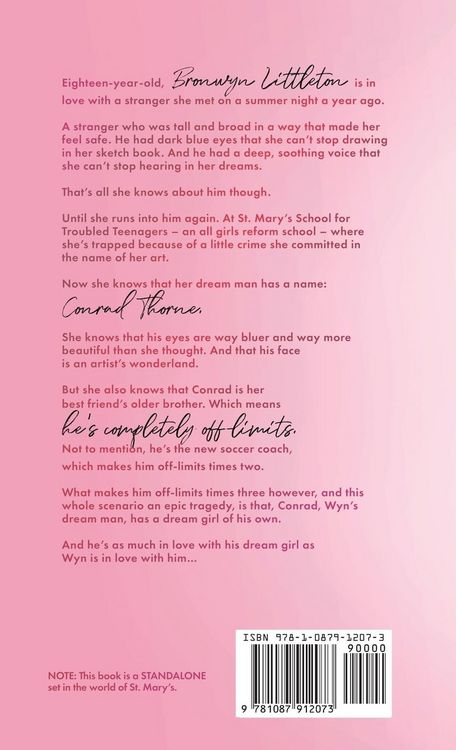 Eighteen-year-old, Bronwyn Littleton is in love with a stranger she met on a summer night a year ago.

A stranger who was tall and broad in a way that made her feel safe. He had dark blue eyes that she can't stop drawing in her sketch book. And he had a deep, soothing voice that she can't stop hearing in her dreams.

That's all she knows about him though.

Until she runs into him again. At St. Mary's School for Troubled Teenagers – an all girls reform school – where she's trapped because of a little crime she committed in the name of her art.

Now she knows that her dream man has a name:

Conrad Thorne.

She knows that his eyes are way bluer and way more beautiful than she thought. And that his face is an artist's wonderland.

But she also knows that Conrad is her best friend's older brother. Which means

he's completely off-limits.

Not to mention, he's the new soccer coach, which makes him off-limits times two.

What makes him off-limits times three however, and this whole scenario an epic tragedy, is that, Conrad, Wyn's dream man, has a dream girl of his own.

And he's as much in love with his dream girl as Wyn is in love with him...

NOTE: This book is a STANDALONE set in the world of St. Mary's.

ISBN 978-1-0879-1207-3
90000
9 781087 912073